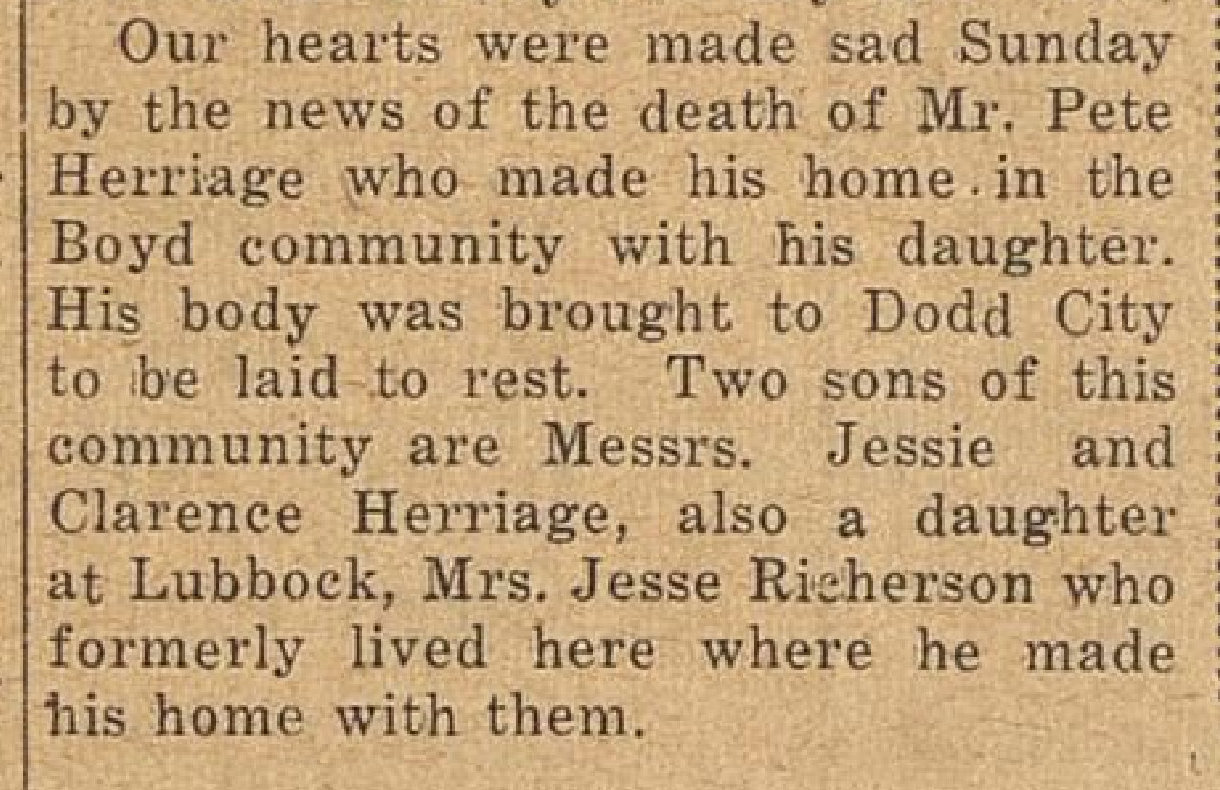 Our hearts were made sad Sunday by the news of the death of Mr. Pete Herriage who made his home in the Boyd community with his daughter. His body was brought to Dodd City to be laid to rest. Two sons of this community are Messrs. Jessie and Clarence Herriage, also a daughter at Lubbock, Mrs. Jesse Richerson who formerly lived here where he made his home with them.